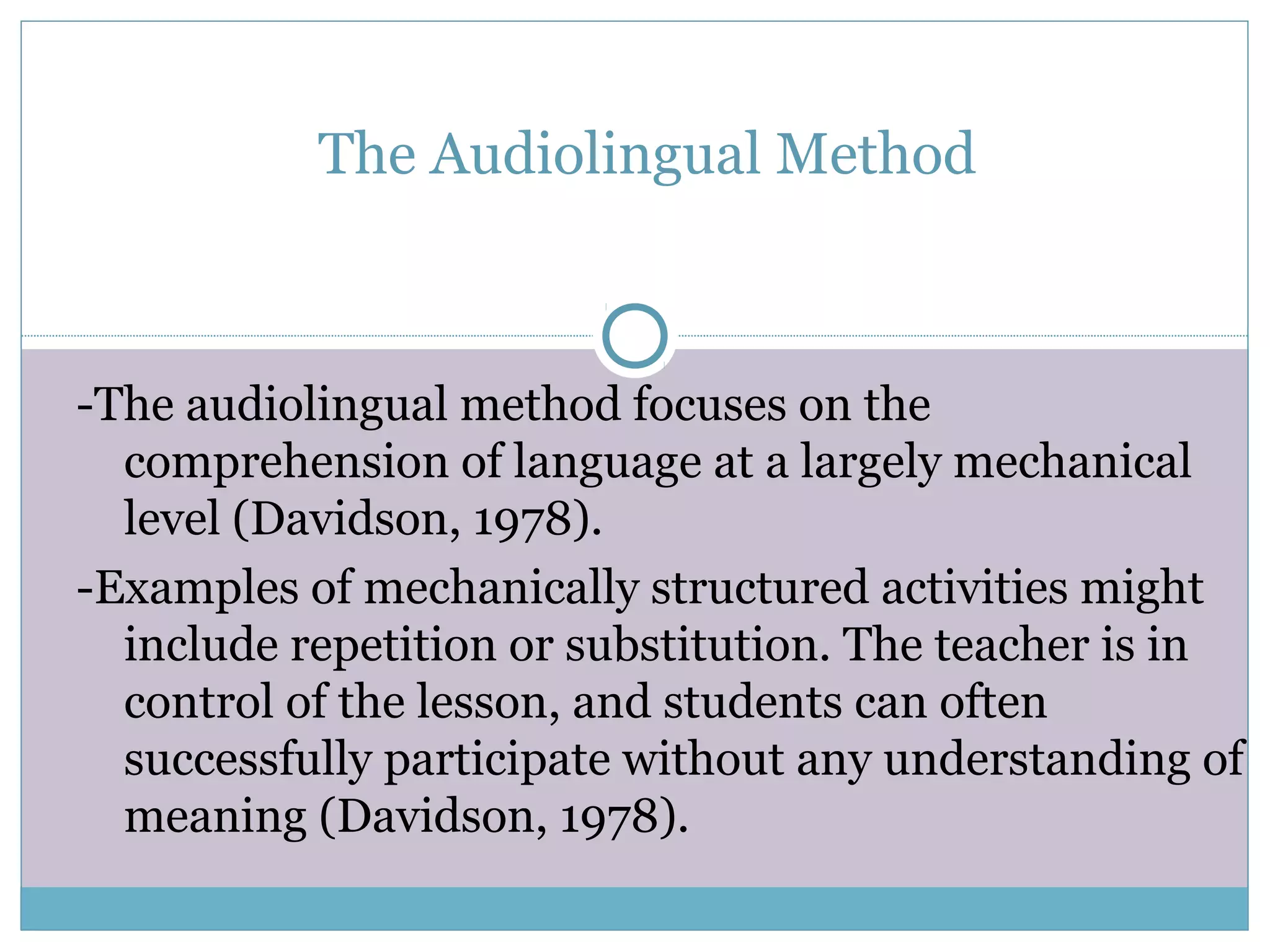 The Audiolingual Method

-The audiolingual method focuses on the comprehension of language at a largely mechanical level (Davidson, 1978).

-Examples of mechanically structured activities might include repetition or substitution. The teacher is in control of the lesson, and students can often successfully participate without any understanding of meaning (Davidson, 1978).